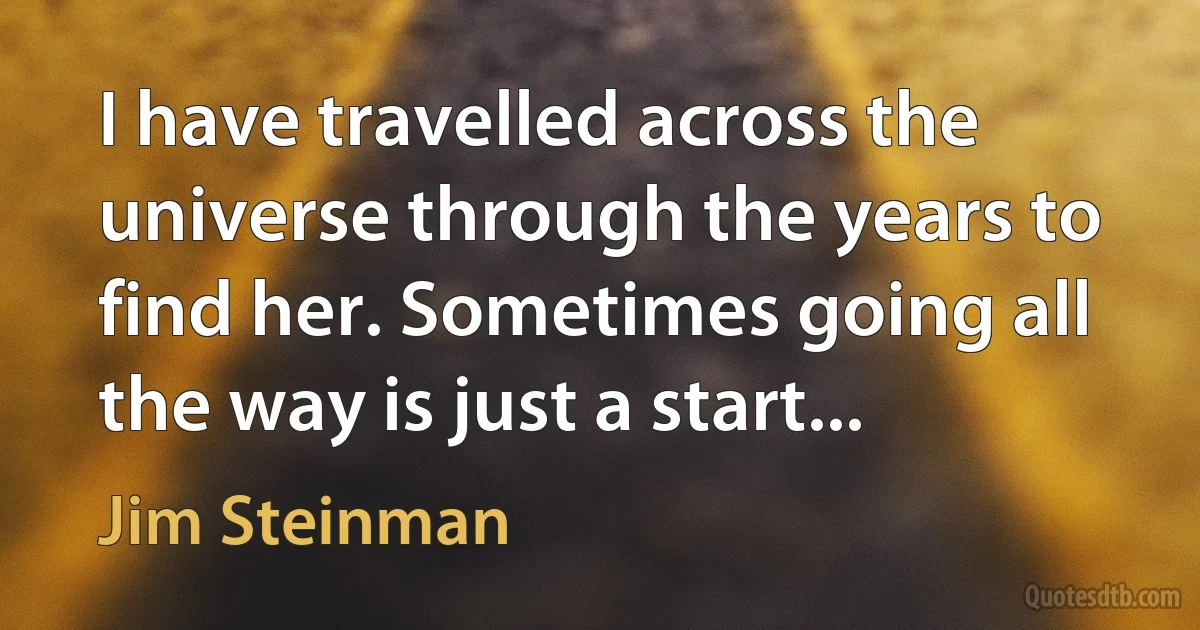 I have travelled across the universe through the years to find her. Sometimes going all the way is just a start...

Jim Steinman

Quotesdtb.com